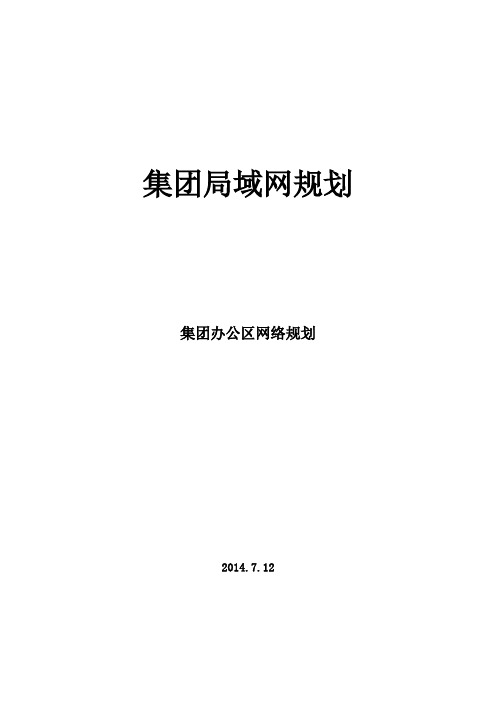 集团局域网规划

集团办公区网络规划

2014.7.12